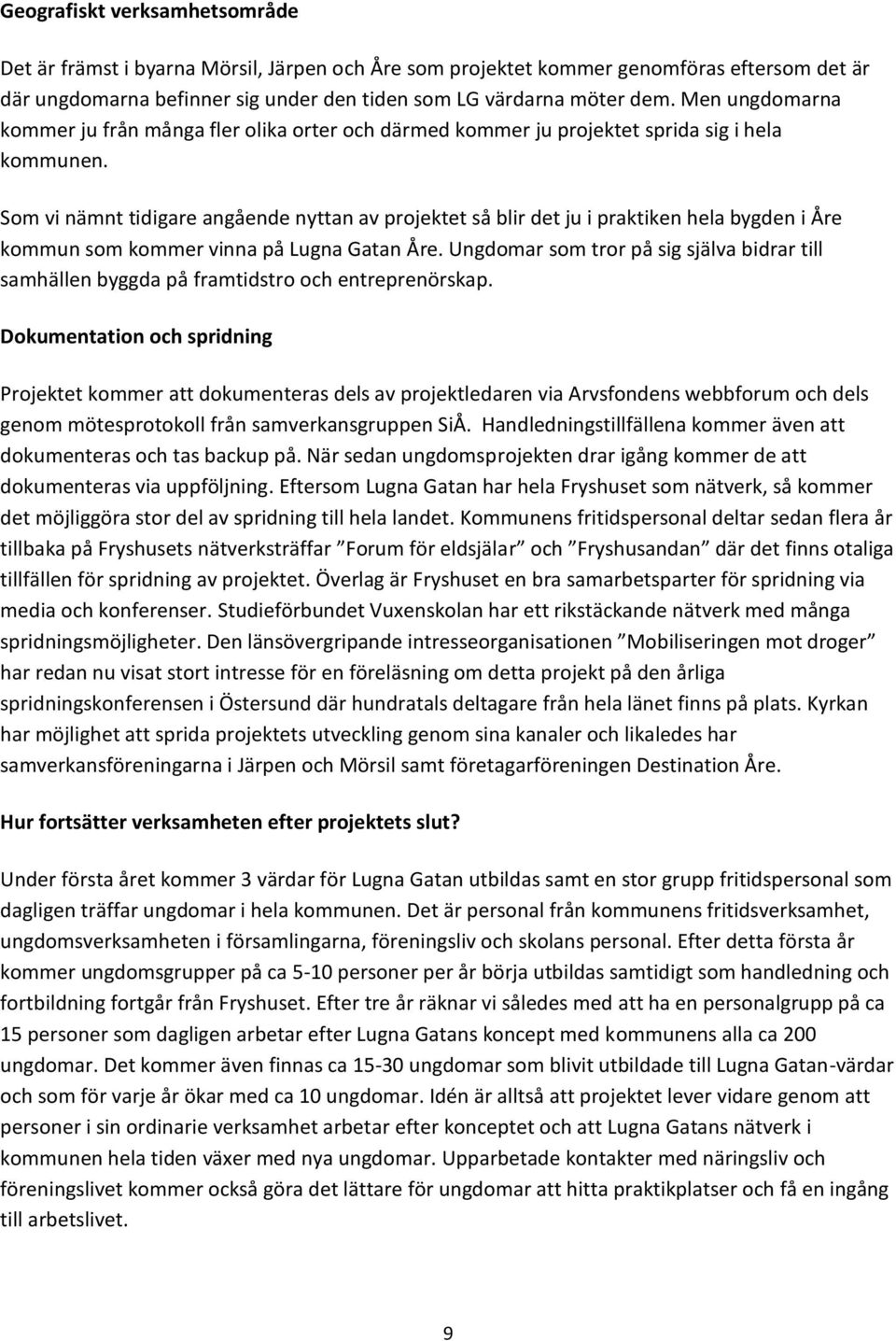 Geografiskt verksamhetsområde

Det är främst i byarna Mörsil, Järpen och Åre som projektet kommer genomföras eftersom det är där ungdomarna befinner sig under den tiden som LG värdarna möter dem. Men ungdomarna kommer ju från många fler olika orter och därmed kommer ju projektet sprida sig i hela kommunen.

Som vi nämnt tidigare angående nyttan av projektet så blir det ju i praktiken hela bygden i Åre kommun som kommer vinna på Lugna Gatan Åre. Ungdomar som tror på sig själva bidrar till samhällen byggda på framtidstro och entreprenörskap.

Dokumentation och spridning

Projektet kommer att dokumenteras dels av projektledaren via Arvsfondens webbforum och dels genom mötesprotokoll från samverkansgruppen SiÅ. Handledningstillfällena kommer även att dokumenteras och tas backup på. När sedan ungdomsprojekten drar igång kommer de att dokumenteras via uppföljning. Eftersom Lugna Gatan har hela Fryshuset som nätverk, så kommer det möjliggöra stor del av spridning till hela landet. Kommunens fritidspersonal deltar sedan flera år tillbaka på Fryshusets nätverksträffar ”Forum för eldsjälar” och ”Fryshusandan” där det finns otaliga tillfällen för spridning av projektet. Överlag är Fryshuset en bra samarbetsparter för spridning via media och konferenser. Studieförbundet Vuxenskolan har ett rikstäckande nätverk med många spridningsmöjligheter. Den länsövergripande intresseorganisationen ”Mobiliseringen mot droger” har redan nu visat stort intresse för en föreläsning om detta projekt på den årliga spridningskonferensen i Östersund där hundratals deltagare från hela länet finns på plats. Kyrkan har möjlighet att sprida projektets utveckling genom sina kanaler och likaledes har samverkansföreningarna i Järpen och Mörsil samt företagarföreningen Destination Åre.

Hur fortsätter verksamheten efter projektets slut?

Under första året kommer 3 värdar för Lugna Gatan utbildas samt en stor grupp fritidspersonal som dagligen träffar ungdomar i hela kommunen. Det är personal från kommunens fritidsverksamhet, ungdomsverksamheten i församlingarna, föreningsliv och skolans personal. Efter detta första år kommer ungdomsgrupper på ca 5-10 personer per år börja utbildas samtidigt som handledning och fortbildning fortgår från Fryshuset. Efter tre år räknar vi således med att ha en personalgrupp på ca 15 personer som dagligen arbetar efter Lugna Gatans koncept med kommunens alla ca 200 ungdomar. Det kommer även finnas ca 15-30 ungdomar som blivit utbildade till Lugna Gatan-värdar och som för varje år ökar med ca 10 ungdomar. Idén är alltså att projektet lever vidare genom att personer i sin ordinarie verksamhet arbetar efter konceptet och att Lugna Gatans nätverk i kommunen hela tiden växer med nya ungdomar. Upparbetade kontakter med näringsliv och föreningslivet kommer också göra det lättare för ungdomar att hitta praktikplatser och få en ingång till arbetslivet.

9